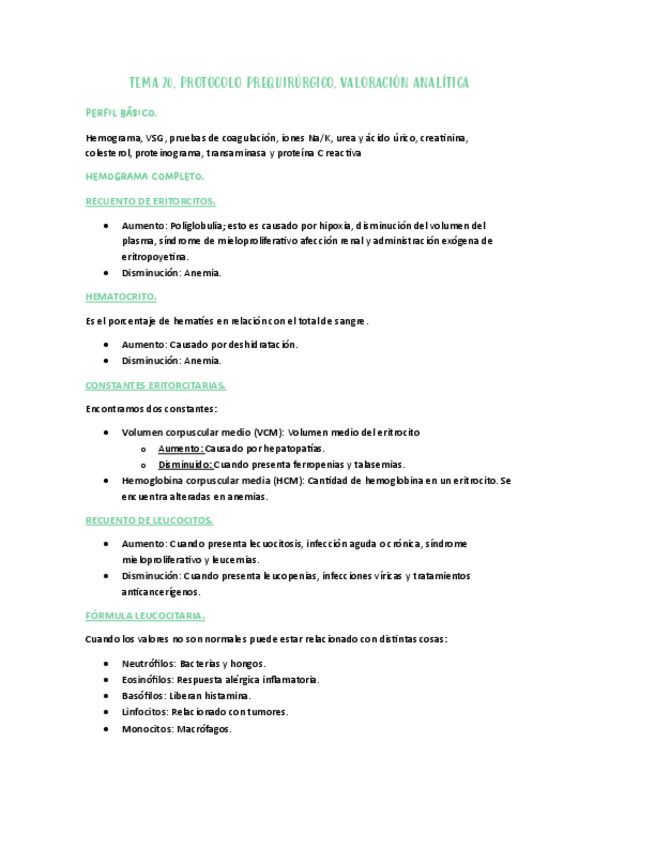 TEMA 20. PROTOCOLO PREQUIRÚRGICO. VALORACIÓN ANALÍTICA

PERFIL BÁSICO.

Hemograma, VSG, pruebas de coagulación, iones Na/K, urea y ácido úrico, creatinina, colesterol, proteinograma, transaminasa y proteína C reactiva

HEMOGRAMA COMPLETO.

RECUENTO DE ERITORCITOS.

- Aumento: Poliglobulia; esto es causado por hipoxia, disminución del volumen del plasma, síndrome de mieloproliferativo afección renal y administración exógena de eritropoyetina.
- Disminución: Anemia.

HEMATOCRITO.

Es el porcentaje de hematíes en relación con el total de sangre.

- Aumento: Causado por deshidratación.
- Disminución: Anemia.

CONSTANTES ERITORCITARIAS.

Encontramos dos constantes:

- Volumen corpuscular medio (VCM): Volumen medio del eritrocito
  - Aumento: Causado por hepatopatías.
  - Disminuido: Cuando presenta ferropenias y talasemias.
- Hemoglobina corpuscular media (HCM): Cantidad de hemoglobina en un eritrocito. Se encuentra alteradas en anemias.

RECUENTO DE LEUCOCITOS.

- Aumento: Cuando presenta lecuocitosis, infección aguda o crónica, síndrome mieloproliferativo y leucemias.
- Disminución: Cuando presenta leucopenias, infecciones víricas y tratamientos anticancerígenos.

FÓRMULA LEUCOCITARIA.

Cuando los valores no son normales puede estar relacionado con distintas cosas:

- Neutrófilos: Bacterias y hongos.
- Eosinófilos: Respuesta alérgica inflamatoria.
- Basófilos: Liberan histamina.
- Linfocitos: Relacionado con tumores.
- Monocitos: Macrófagos.